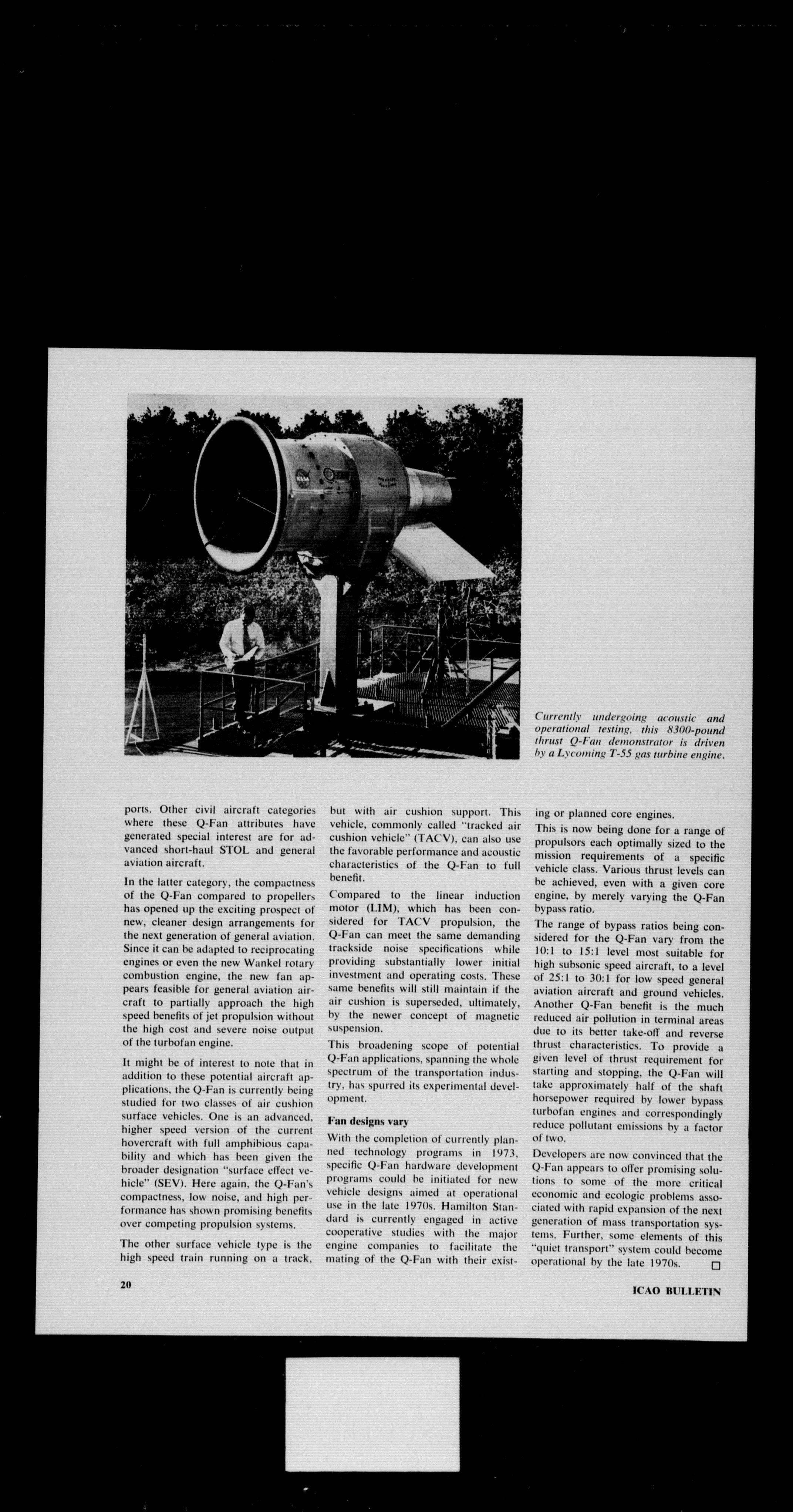 Currently undergoing acoustic and operational testing, this 8300-pound thrust Q-Fan demonstrator is driven by a Lycoming T-55 gas turbine engine.

ports. Other civil aircraft categories where these Q-Fan attributes have generated special interest are for advanced short-haul STOL and general aviation aircraft.

In the latter category, the compactness of the Q-Fan compared to propellers has opened up the exciting prospect of new, cleaner design arrangements for the next generation of general aviation. Since it can be adapted to reciprocating engines or even the new Wankel rotary combustion engine, the new fan appears feasible for general aviation aircraft to partially approach the high speed benefits of jet propulsion without the high cost and severe noise output of the turbofan engine.

It might be of interest to note that in addition to these potential aircraft applications, the Q-Fan is currently being studied for two classes of air cushion surface vehicles. One is an advanced, higher speed version of the current hovercraft with full amphibious capability and which has been given the broader designation "surface effect vehicle" (SEV). Here again, the Q-Fan's compactness, low noise, and high performance has shown promising benefits over competing propulsion systems.

The other surface vehicle type is the high speed train running on a track, but with air cushion support. This vehicle, commonly called "tracked air cushion vehicle" (TACV), can also use the favorable performance and acoustic characteristics of the Q-Fan to full benefit.

Compared to the linear induction motor (LIM), which has been considered for TACV propulsion, the Q-Fan can meet the same demanding trackside noise specifications while providing substantially lower initial investment and operating costs. These same benefits will still maintain if the air cushion is superseded, ultimately, by the newer concept of magnetic suspension.

This broadening scope of potential Q-Fan applications, spanning the whole spectrum of the transportation industry, has spurred its experimental development.

Fan designs vary

With the completion of currently planned technology programs in 1973, specific Q-Fan hardware development programs could be initiated for new vehicle designs aimed at operational use in the late 1970s. Hamilton Standard is currently engaged in active cooperative studies with the major engine companies to facilitate the mating of the Q-Fan with their existing or planned core engines.

This is now being done for a range of propulsors each optimally sized to the mission requirements of a specific vehicle class. Various thrust levels can be achieved, even with a given core engine, by merely varying the Q-Fan bypass ratio.

The range of bypass ratios being considered for the Q-Fan vary from the 10:1 to 15:1 level most suitable for high subsonic speed aircraft, to a level of 25:1 to 30:1 for low speed general aviation aircraft and ground vehicles. Another Q-Fan benefit is the much reduced air pollution in terminal areas due to its better take-off and reverse thrust characteristics. To provide a given level of thrust requirement for starting and stopping, the Q-Fan will take approximately half of the shaft horsepower required by lower bypass turbofan engines and correspondingly reduce pollutant emissions by a factor of two.

Developers are now convinced that the Q-Fan appears to offer promising solutions to some of the more critical economic and ecologic problems associated with rapid expansion of the next generation of mass transportation systems. Further, some elements of this "quiet transport" system could become operational by the late 1970s. □

20

ICAO BULLETIN